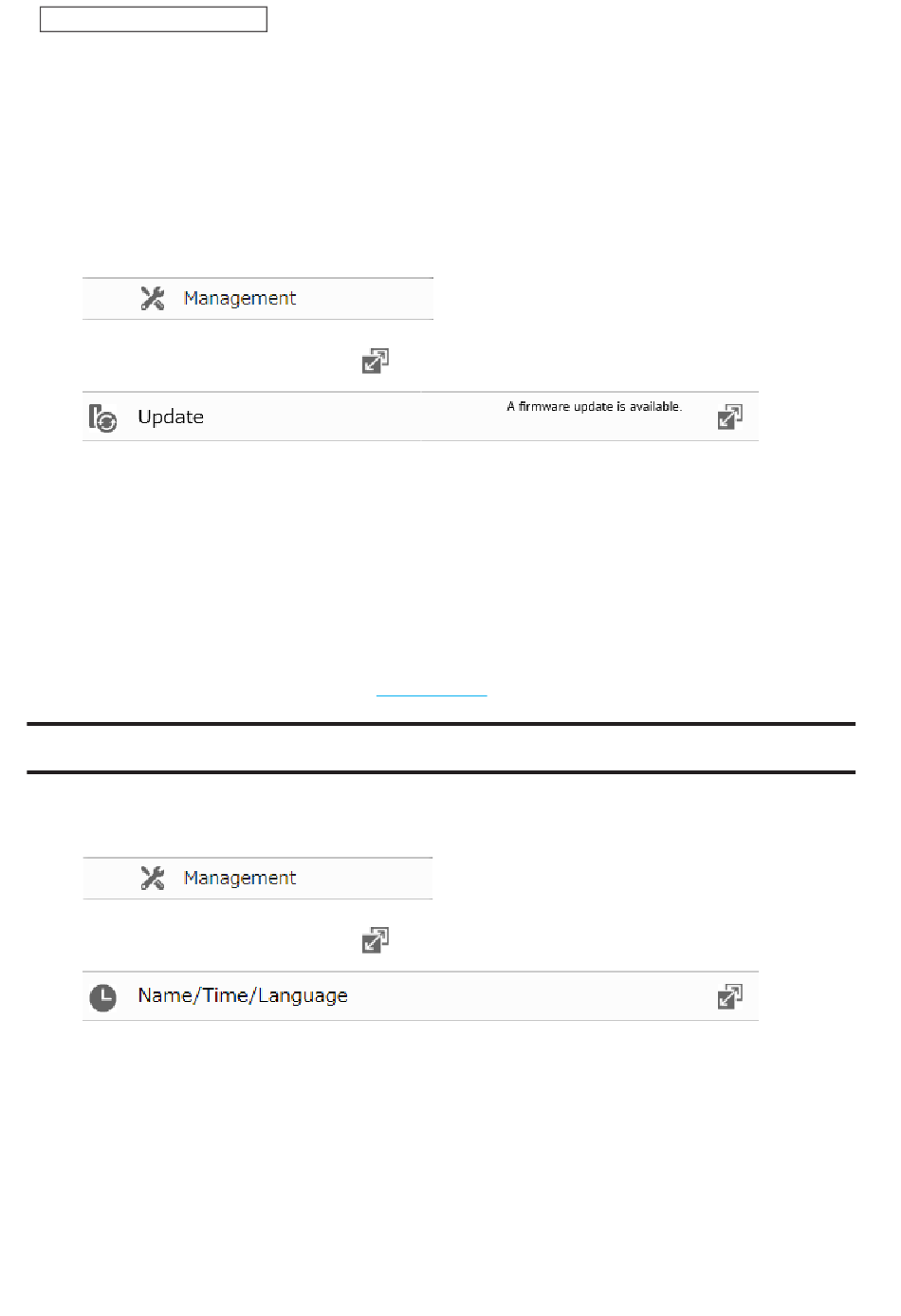 Management

Update

A firmware update is available.

Management

Name/Time/Language